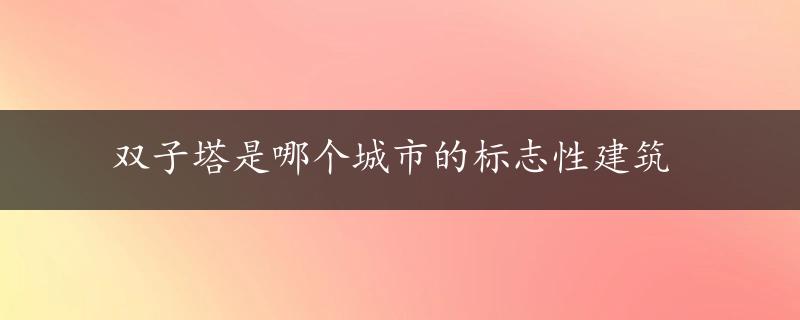 双子塔是哪个城市的标志性建筑